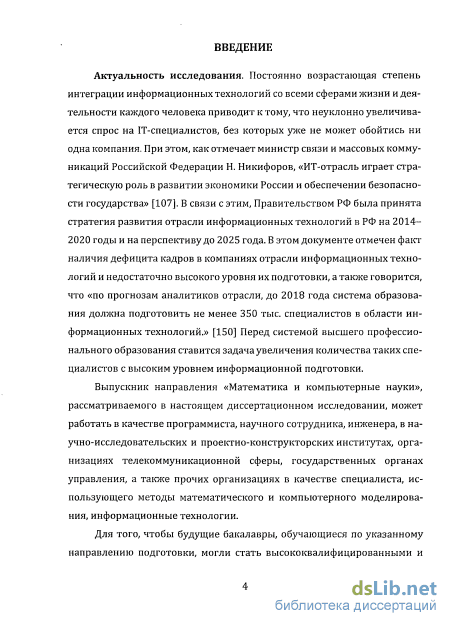 ВВЕДЕНИЕ

Актуальность исследования. Постоянно возрастающая степень интеграции информационных технологий со всеми сферами жизни и деятельности каждого человека приводит к тому, что неуклонно увеличивается спрос на IT-специалистов, без которых уже не может обойтись ни одна компания. При этом, как отмечает министр связи и массовых коммуникаций Российской Федерации Н. Никифоров, «ИТ-отрасль играет стратегическую роль в развитии экономики России и обеспечении безопасности государства» [107]. В связи с этим, Правительством РФ была принята стратегия развития отрасли информационных технологий в РФ на 2014–2020 годы и на перспективу до 2025 года. В этом документе отмечен факт наличия дефицита кадров в компаниях отрасли информационных технологий и недостаточно высокого уровня их подготовки, а также говорится, что «по прогнозам аналитиков отрасли, до 2018 года система образования должна подготовить не менее 350 тыс. специалистов в области информационных технологий.» [150] Перед системой высшего профессионального образования ставится задача увеличения количества таких специалистов с высоким уровнем информационной подготовки.

Выпускник направления «Математика и компьютерные науки», рассматриваемого в настоящем диссертационном исследовании, может работать в качестве программиста, научного сотрудника, инженера, в научно-исследовательских и проектно-конструкторских институтах, организациях телекоммуникационной сферы, государственных органах управления, а также прочих организациях в качестве специалиста, использующего методы математического и компьютерного моделирования, информационные технологии.

Для того, чтобы будущие бакалавры, обучающиеся по указанному направлению подготовки, могли стать высококвалифицированными и

4

dsLib.net
библиотека диссертаций